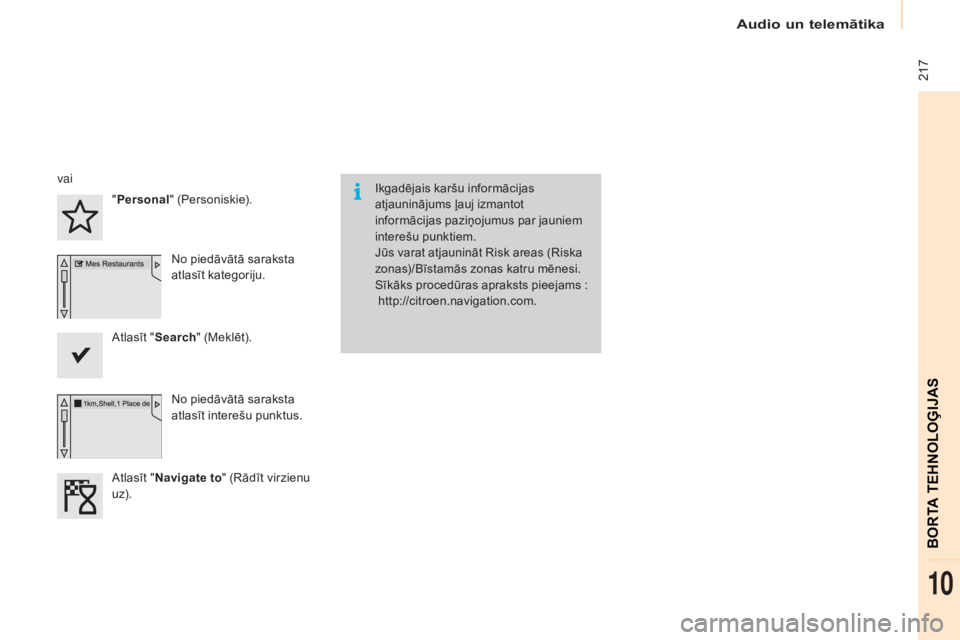 Audio un telemātika

217

vai

"Personal" (Personiskie).

Mes Restaurants

No piedāvātā saraksta atlasīt kategoriju.

Atlasīt "Search" (Meklēt).

1km,Shell,1 Place de

No piedāvātā saraksta atlasīt interešu punktus.

Atlasīt "Navigate to" (Rādīt virzienu uz).

Ikgadējais karšu informācijas atjauninājums ļauj izmantot informācijas paziņojumus par jauniem interešu punktiem.
Jūs varat atjaunināt Risk areas (Riska zonas)/Bīstamās zonas katru mēnesi.
Sīkāks procedūras apraksts pieejams : http://citroen.navigation.com.

BORTA TEHNOLOĢIJAS

10

carmanualsonline.info